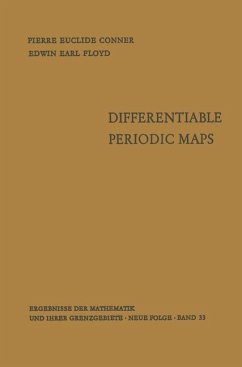 PIERRE EUCLIDE CONNER
EDWIN EARL FLOYD

DIFFERENTIABLE PERIODIC MAPS

ERGEBNISSE DER MATHEMATIK
UND IHRER GRENZGEBIETE · NEUE FOLGE · BAND 33